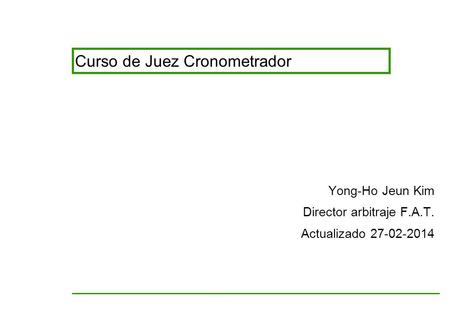 Curso de Juez Cronometrador

Yong-Ho Jeun Kim

Director arbitraje F.A.T.

Actualizado 27-02-2014